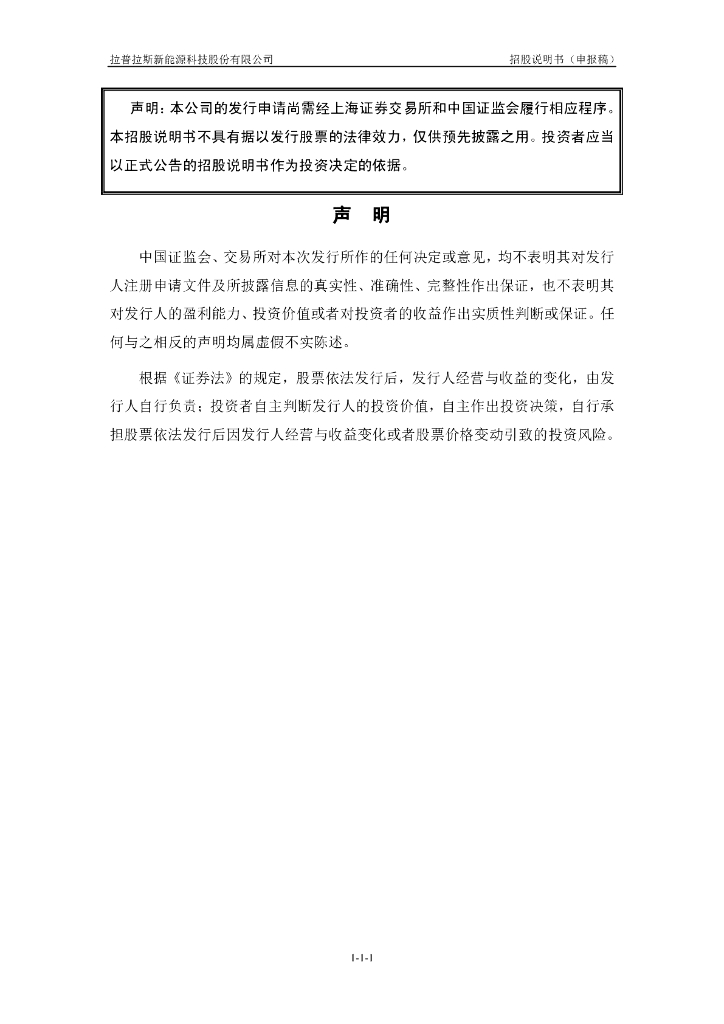 拉普拉斯新能源科技股份有限公司

招股说明书（申报稿）

声明：本公司的发行申请尚需经上海证券交易所和中国证监会履行相应程序。本招股说明书不具有据以发行股票的法律效力，仅供预先披露之用。投资者应当以正式公告的招股说明书作为投资决定的依据。

声　明

中国证监会、交易所对本次发行所作的任何决定或意见，均不表明其对发行人注册申请文件及所披露信息的真实性、准确性、完整性作出保证，也不表明其对发行人的盈利能力、投资价值或者对投资者的收益作出实质性判断或保证。任何与之相反的声明均属虚假不实陈述。

根据《证券法》的规定，股票依法发行后，发行人经营与收益的变化，由发行人自行负责；投资者自主判断发行人的投资价值，自主作出投资决策，自行承担股票依法发行后因发行人经营与收益变化或者股票价格变动引致的投资风险。

1-1-1